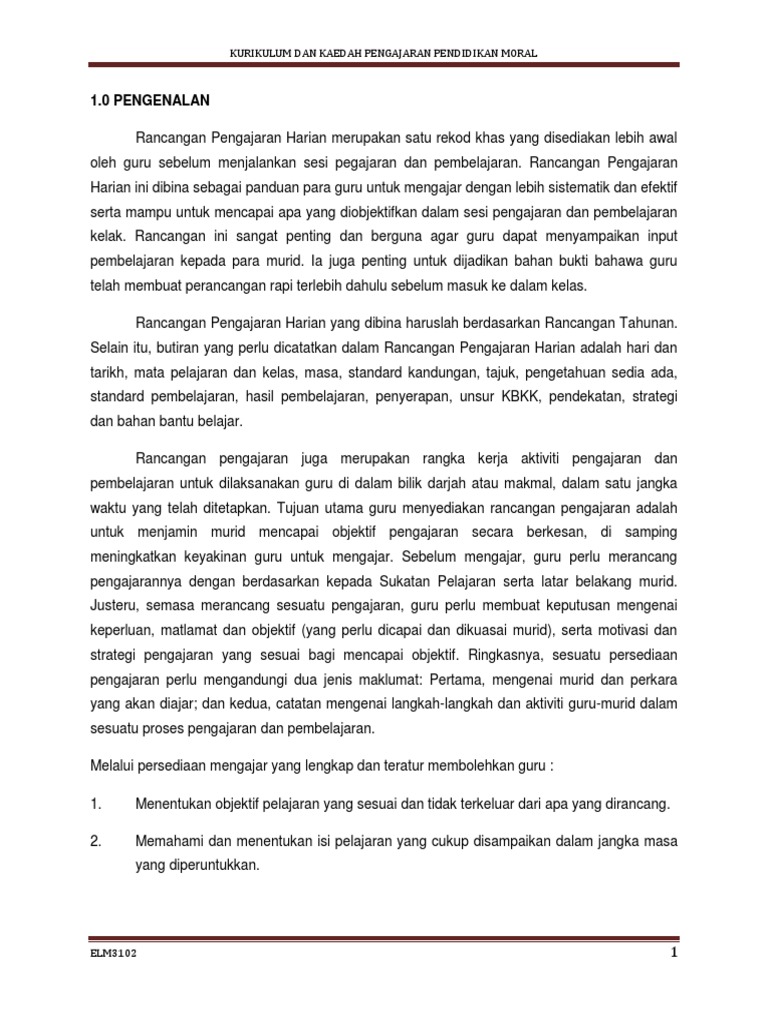 KURIKULUM DAN KAEDAH PENGAJARAN PENDIDIKAN MORAL

1.0 PENGENALAN

Rancangan Pengajaran Harian merupakan satu rekod khas yang disediakan lebih awal oleh guru sebelum menjalankan sesi pegajaran dan pembelajaran. Rancangan Pengajaran Harian ini dibina sebagai panduan para guru untuk mengajar dengan lebih sistematik dan efektif serta mampu untuk mencapai apa yang diobjektifkan dalam sesi pengajaran dan pembelajaran kelak. Rancangan ini sangat penting dan berguna agar guru dapat menyampaikan input pembelajaran kepada para murid. Ia juga penting untuk dijadikan bahan bukti bahawa guru telah membuat perancangan rapi terlebih dahulu sebelum masuk ke dalam kelas.

Rancangan Pengajaran Harian yang dibina haruslah berdasarkan Rancangan Tahunan. Selain itu, butiran yang perlu dicatatkan dalam Rancangan Pengajaran Harian adalah hari dan tarikh, mata pelajaran dan kelas, masa, standard kandungan, tajuk, pengetahuan sedia ada, standard pembelajaran, hasil pembelajaran, penyerapan, unsur KBKK, pendekatan, strategi dan bahan bantu belajar.

Rancangan pengajaran juga merupakan rangka kerja aktiviti pengajaran dan pembelajaran untuk dilaksanakan guru di dalam bilik darjah atau makmal, dalam satu jangka waktu yang telah ditetapkan. Tujuan utama guru menyediakan rancangan pengajaran adalah untuk menjamin murid mencapai objektif pengajaran secara berkesan, di samping meningkatkan keyakinan guru untuk mengajar. Sebelum mengajar, guru perlu merancang pengajarannya dengan berdasarkan kepada Sukatan Pelajaran serta latar belakang murid. Justeru, semasa merancang sesuatu pengajaran, guru perlu membuat keputusan mengenai keperluan, matlamat dan objektif (yang perlu dicapai dan dikuasai murid), serta motivasi dan strategi pengajaran yang sesuai bagi mencapai objektif. Ringkasnya, sesuatu persediaan pengajaran perlu mengandungi dua jenis maklumat: Pertama, mengenai murid dan perkara yang akan diajar; dan kedua, catatan mengenai langkah-langkah dan aktiviti guru-murid dalam sesuatu proses pengajaran dan pembelajaran.

Melalui persediaan mengajar yang lengkap dan teratur membolehkan guru :

1. Menentukan objektif pelajaran yang sesuai dan tidak terkeluar dari apa yang dirancang.

2. Memahami dan menentukan isi pelajaran yang cukup disampaikan dalam jangka masa yang diperuntukkan.

ELM3102

1